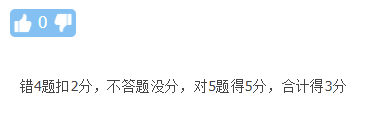 0

错4题扣2分，不答题没分，对5题得5分，合计得3分